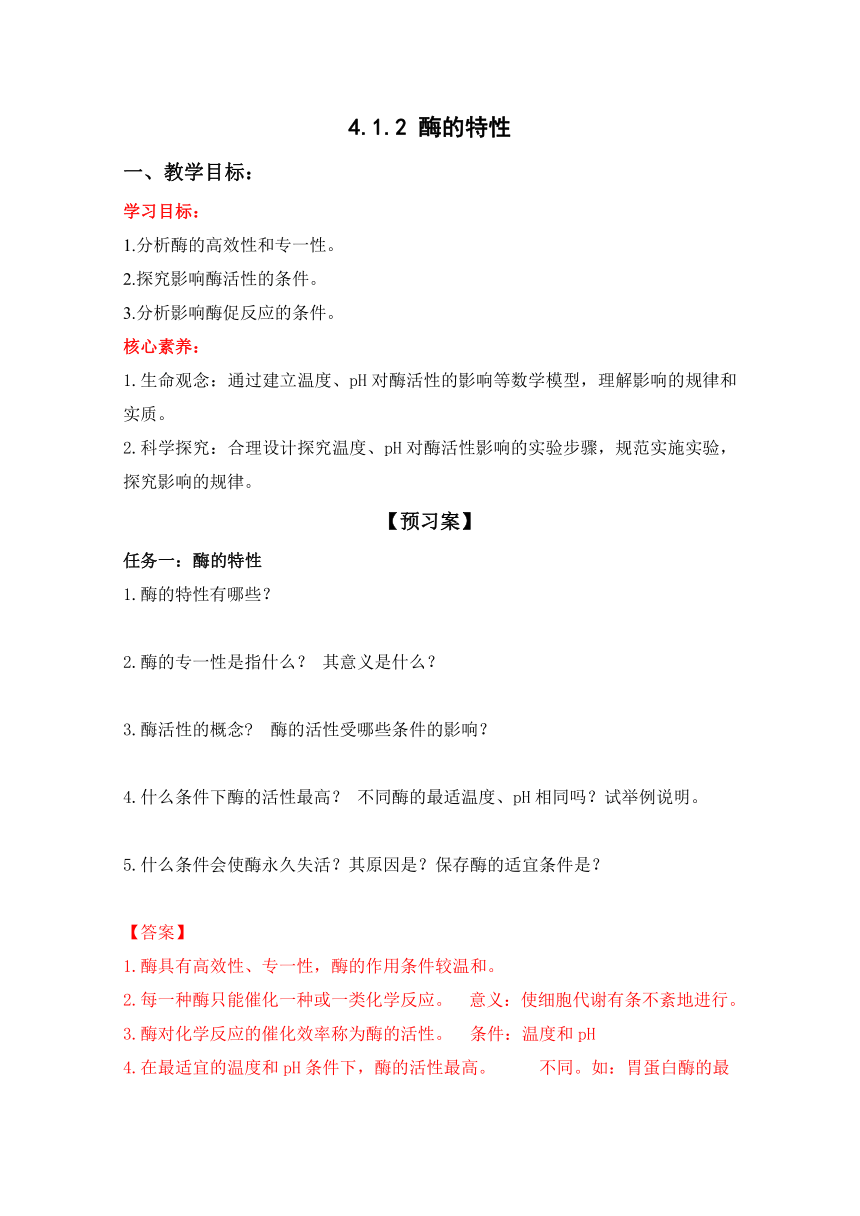 4.1.2 酶的特性

一、教学目标：

学习目标：

1.分析酶的高效性和专一性。

2.探究影响酶活性的条件。

3.分析影响酶促反应的条件。

核心素养：

1.生命观念：通过建立温度、pH对酶活性的影响等数学模型，理解影响的规律和实质。

2.科学探究：合理设计探究温度、pH对酶活性影响的实验步骤，规范实施实验，探究影响的规律。

【预习案】

任务一：酶的特性

1.酶的特性有哪些？

2.酶的专一性是指什么？ 其意义是什么？

3.酶活性的概念？ 酶的活性受哪些条件的影响？

4.什么条件下酶的活性最高？ 不同酶的最适温度、pH相同吗？试举例说明。

5.什么条件会使酶永久失活？其原因是？保存酶的适宜条件是？

【答案】

1.酶具有高效性、专一性，酶的作用条件较温和。

2.每一种酶只能催化一种或一类化学反应。 意义：使细胞代谢有条不紊地进行。

3.酶对化学反应的催化效率称为酶的活性。 条件：温度和pH

4.在最适宜的温度和pH条件下，酶的活性最高。 不同。如：胃蛋白酶的最